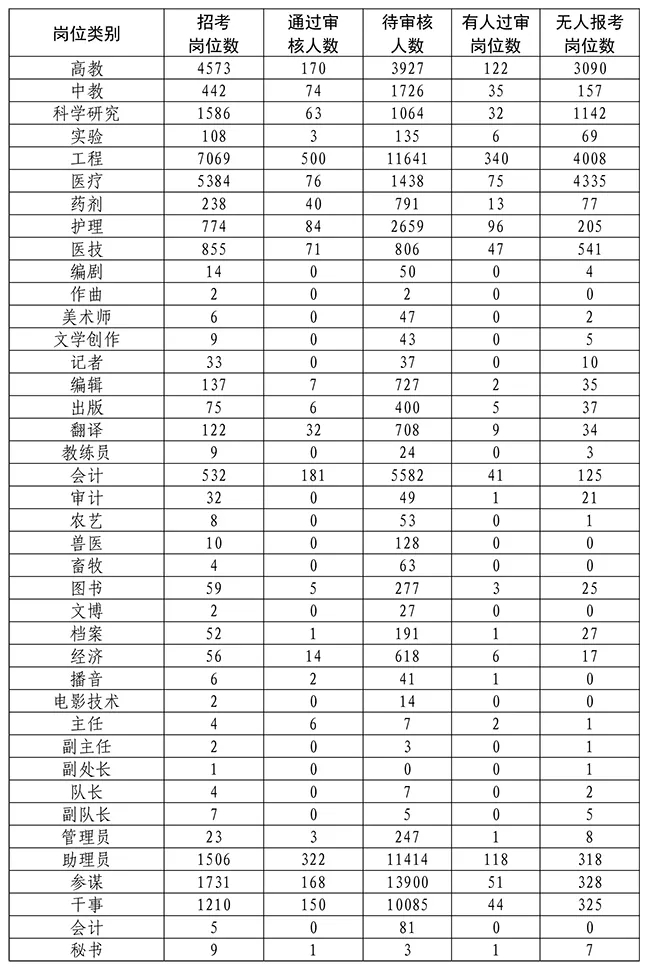 | 岗位类别 | 招考岗位数 | 通过审核人数 | 待审核人数 | 有人过审岗位数 | 无人报考岗位数 |
|---|---|---|---|---|---|
| 高教 | 4573 | 170 | 3927 | 122 | 3090 |
| 中教 | 442 | 74 | 1726 | 35 | 157 |
| 科学研究 | 1586 | 63 | 1064 | 32 | 1142 |
| 实验 | 108 | 3 | 135 | 6 | 69 |
| 工程 | 7069 | 500 | 11641 | 340 | 4008 |
| 医疗 | 5384 | 76 | 1438 | 75 | 4335 |
| 药剂 | 238 | 40 | 791 | 13 | 77 |
| 护理 | 774 | 84 | 2659 | 96 | 205 |
| 医技 | 855 | 71 | 806 | 47 | 541 |
| 编剧 | 14 | 0 | 50 | 0 | 4 |
| 作曲 | 2 | 0 | 2 | 0 | 0 |
| 美术师 | 6 | 0 | 47 | 0 | 2 |
| 文学创作 | 9 | 0 | 43 | 0 | 5 |
| 记者 | 33 | 0 | 37 | 0 | 10 |
| 编辑 | 137 | 7 | 727 | 2 | 35 |
| 出版 | 75 | 6 | 400 | 5 | 37 |
| 翻译 | 122 | 32 | 708 | 9 | 34 |
| 教练员 | 9 | 0 | 24 | 0 | 3 |
| 会计 | 532 | 181 | 5582 | 41 | 125 |
| 审计 | 32 | 0 | 49 | 1 | 21 |
| 农艺 | 8 | 0 | 53 | 0 | 1 |
| 兽医 | 10 | 0 | 128 | 0 | 0 |
| 畜牧 | 4 | 0 | 63 | 0 | 0 |
| 图书 | 59 | 5 | 277 | 3 | 25 |
| 文博 | 2 | 0 | 27 | 0 | 0 |
| 档案 | 52 | 1 | 191 | 1 | 27 |
| 经济 | 56 | 14 | 618 | 6 | 17 |
| 播音 | 6 | 2 | 41 | 1 | 0 |
| 电影技术 | 2 | 0 | 14 | 0 | 0 |
| 主任 | 4 | 6 | 7 | 2 | 1 |
| 副主任 | 2 | 0 | 3 | 0 | 1 |
| 副处长 | 1 | 0 | 0 | 0 | 1 |
| 队长 | 4 | 0 | 7 | 0 | 2 |
| 副队长 | 7 | 0 | 5 | 0 | 5 |
| 管理员 | 23 | 3 | 247 | 1 | 8 |
| 助理员 | 1506 | 322 | 11414 | 118 | 318 |
| 参谋 | 1731 | 168 | 13900 | 51 | 328 |
| 干事 | 1210 | 150 | 10085 | 44 | 325 |
| 会计 | 5 | 0 | 81 | 0 | 0 |
| 秘书 | 9 | 1 | 3 | 1 | 7 |